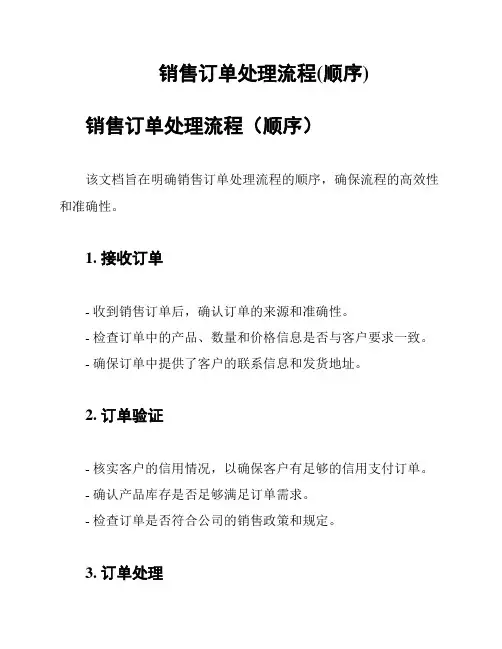 销售订单处理流程(顺序)

销售订单处理流程（顺序）

该文档旨在明确销售订单处理流程的顺序，确保流程的高效性和准确性。

1. 接收订单

- 收到销售订单后，确认订单的来源和准确性。
- 检查订单中的产品、数量和价格信息是否与客户要求一致。
- 确保订单中提供了客户的联系信息和发货地址。

2. 订单验证

- 核实客户的信用情况，以确保客户有足够的信用支付订单。
- 确认产品库存是否足够满足订单需求。
- 检查订单是否符合公司的销售政策和规定。

3. 订单处理